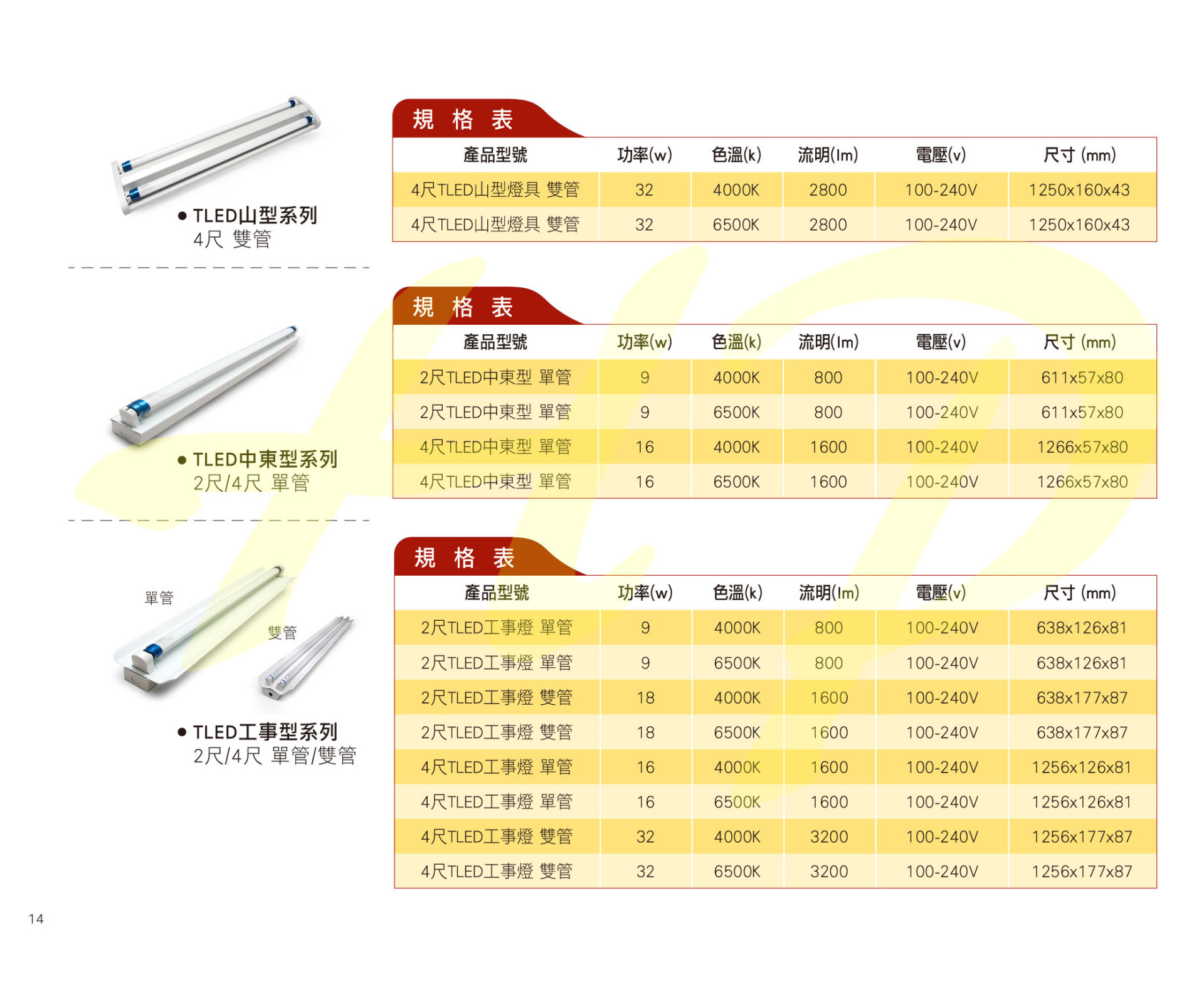 ● TLED山型系列
4尺 雙管

規 格 表

| 產品型號 | 功率(w) | 色溫(k) | 流明(lm) | 電壓(v) | 尺寸 (mm) |
|---|---|---|---|---|---|
| 4尺TLED山型燈具 雙管 | 32 | 4000K | 2800 | 100-240V | 1250x160x43 |
| 4尺TLED山型燈具 雙管 | 32 | 6500K | 2800 | 100-240V | 1250x160x43 |

● TLED中東型系列
2尺/4尺 單管

規 格 表

| 產品型號 | 功率(w) | 色溫(k) | 流明(lm) | 電壓(v) | 尺寸 (mm) |
|---|---|---|---|---|---|
| 2尺TLED中東型 單管 | 9 | 4000K | 800 | 100-240V | 611x57x80 |
| 2尺TLED中東型 單管 | 9 | 6500K | 800 | 100-240V | 611x57x80 |
| 4尺TLED中東型 單管 | 16 | 4000K | 1600 | 100-240V | 1266x57x80 |
| 4尺TLED中東型 單管 | 16 | 6500K | 1600 | 100-240V | 1266x57x80 |

單管
雙管

● TLED工事型系列
2尺/4尺 單管/雙管

規 格 表

| 產品型號 | 功率(w) | 色溫(k) | 流明(lm) | 電壓(v) | 尺寸 (mm) |
|---|---|---|---|---|---|
| 2尺TLED工事燈 單管 | 9 | 4000K | 800 | 100-240V | 638x126x81 |
| 2尺TLED工事燈 單管 | 9 | 6500K | 800 | 100-240V | 638x126x81 |
| 2尺TLED工事燈 雙管 | 18 | 4000K | 1600 | 100-240V | 638x177x87 |
| 2尺TLED工事燈 雙管 | 18 | 6500K | 1600 | 100-240V | 638x177x87 |
| 4尺TLED工事燈 單管 | 16 | 4000K | 1600 | 100-240V | 1256x126x81 |
| 4尺TLED工事燈 單管 | 16 | 6500K | 1600 | 100-240V | 1256x126x81 |
| 4尺TLED工事燈 雙管 | 32 | 4000K | 3200 | 100-240V | 1256x177x87 |
| 4尺TLED工事燈 雙管 | 32 | 6500K | 3200 | 100-240V | 1256x177x87 |

14